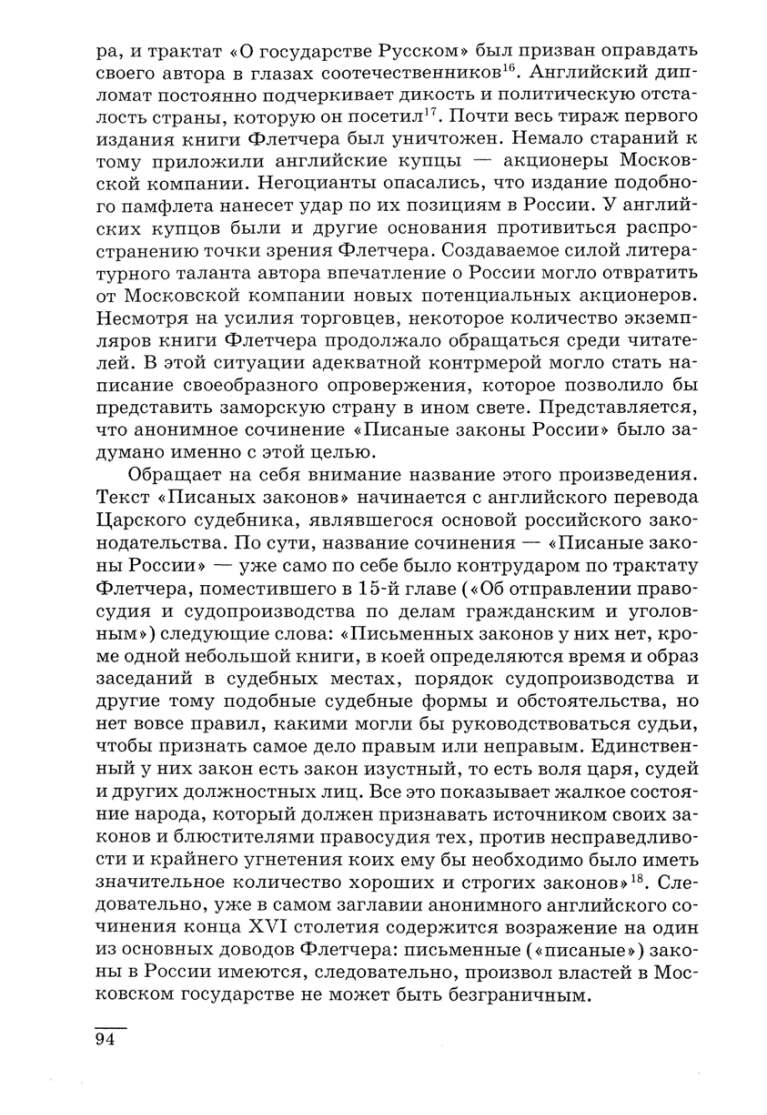 ра, и трактат «О государстве Русском» был призван оправдать своего автора в глазах соотечественников$^{16}$. Английский дипломат постоянно подчеркивает дикость и политическую отсталость страны, которую он посетил$^{17}$. Почти весь тираж первого издания книги Флетчера был уничтожен. Немало стараний к тому приложили английские купцы — акционеры Московской компании. Негоцианты опасались, что издание подобного памфлета нанесет удар по их позициям в России. У английских купцов были и другие основания противиться распространению точки зрения Флетчера. Создаваемое силой литературного таланта автора впечатление о России могло отвратить от Московской компании новых потенциальных акционеров. Несмотря на усилия торговцев, некоторое количество экземпляров книги Флетчера продолжало обращаться среди читателей. В этой ситуации адекватной контрмерой могло стать написание своеобразного опровержения, которое позволило бы представить заморскую страну в ином свете. Представляется, что анонимное сочинение «Писаные законы России» было задумано именно с этой целью.

Обращает на себя внимание название этого произведения. Текст «Писаных законов» начинается с английского перевода Царского судебника, являвшегося основой российского законодательства. По сути, название сочинения — «Писаные законы России» — уже само по себе было контрударом по трактату Флетчера, поместившего в 15-й главе («Об отправлении правосудия и судопроизводства по делам гражданским и уголовным») следующие слова: «Письменных законов у них нет, кроме одной небольшой книги, в коей определяются время и образ заседаний в судебных местах, порядок судопроизводства и другие тому подобные судебные формы и обстоятельства, но нет вовсе правил, какими могли бы руководствоваться судьи, чтобы признать самое дело правым или неправым. Единственный у них закон есть закон изустный, то есть воля царя, судей и других должностных лиц. Все это показывает жалкое состояние народа, который должен признавать источником своих законов и блюстителями правосудия тех, против несправедливости и крайнего угнетения коих ему бы необходимо было иметь значительное количество хороших и строгих законов»$^{18}$. Следовательно, уже в самом заглавии анонимного английского сочинения конца XVI столетия содержится возражение на один из основных доводов Флетчера: письменные («писаные») законы в России имеются, следовательно, произвол властей в Московском государстве не может быть безграничным.

94